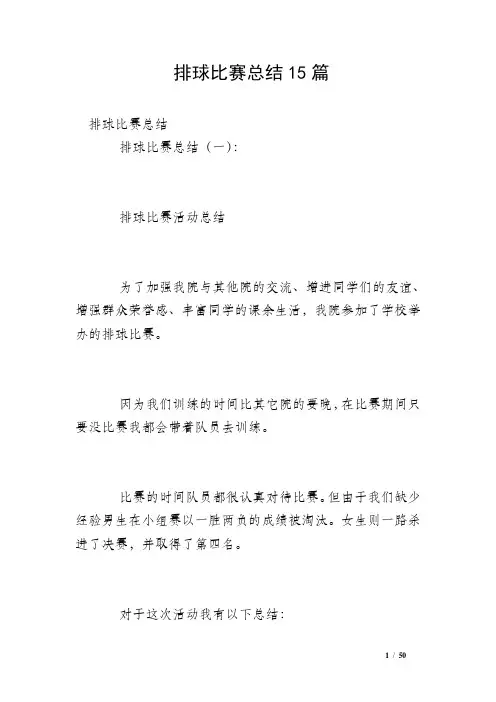 排球比赛总结15篇

排球比赛总结

排球比赛总结（一）：

排球比赛活动总结

为了加强我院与其他院的交流、增进同学们的友谊、增强群众荣誉感、丰富同学的课余生活，我院参加了学校举办的排球比赛。

因为我们训练的时间比其它院的要晚，在比赛期间只要没比赛我都会带着队员去训练。

比赛的时间队员都很认真对待比赛。但由于我们缺少经验男生在小组赛以一胜两负的成绩被淘汰。女生则一路杀进了决赛，并取得了第四名。

对于这次活动我有以下总结：

1 / 50